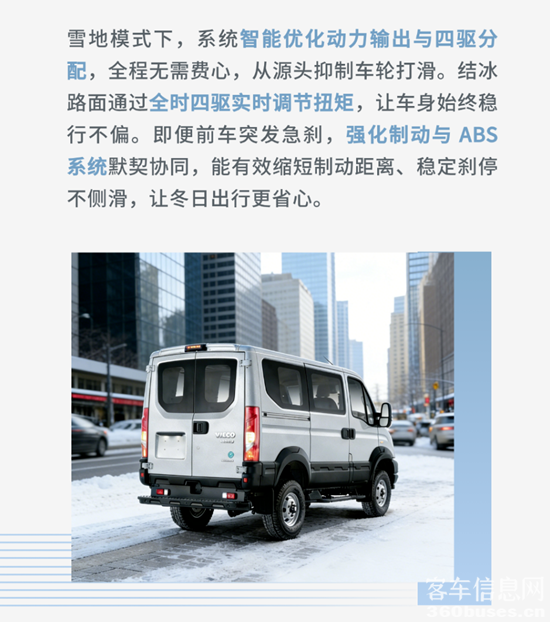 雪地模式下，系统智能优化动力输出与四驱分配，全程无需费心，从源头抑制车轮打滑。结冰路面通过全时四驱实时调节扭矩，让车身始终稳行不偏。即便前车突发急刹，强化制动与ABS系统默契协同，能有效缩短制动距离、稳定刹停不侧滑，让冬日出行更省心。

客车信息网
360buses.cn